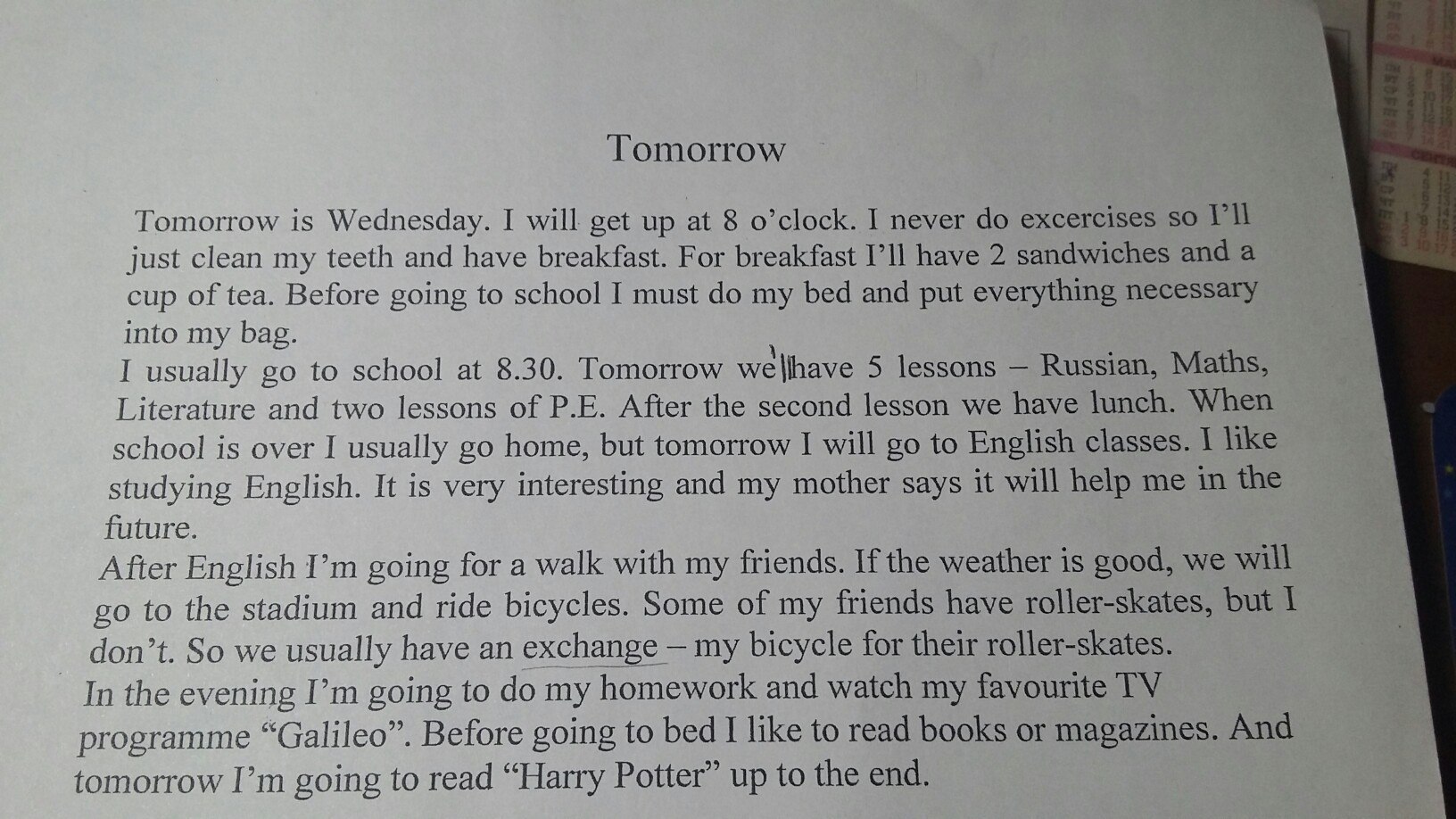 Tomorrow

Tomorrow is Wednesday. I will get up at 8 o'clock. I never do excercises so I'll just clean my teeth and have breakfast. For breakfast I'll have 2 sandwiches and a cup of tea. Before going to school I must do my bed and put everything necessary into my bag.

I usually go to school at 8.30. Tomorrow we'll have 5 lessons – Russian, Maths, Literature and two lessons of P.E. After the second lesson we have lunch. When school is over I usually go home, but tomorrow I will go to English classes. I like studying English. It is very interesting and my mother says it will help me in the future.

After English I'm going for a walk with my friends. If the weather is good, we will go to the stadium and ride bicycles. Some of my friends have roller-skates, but I don't. So we usually have an exchange – my bicycle for their roller-skates.

In the evening I'm going to do my homework and watch my favourite TV programme "Galileo". Before going to bed I like to read books or magazines. And tomorrow I'm going to read "Harry Potter" up to the end.